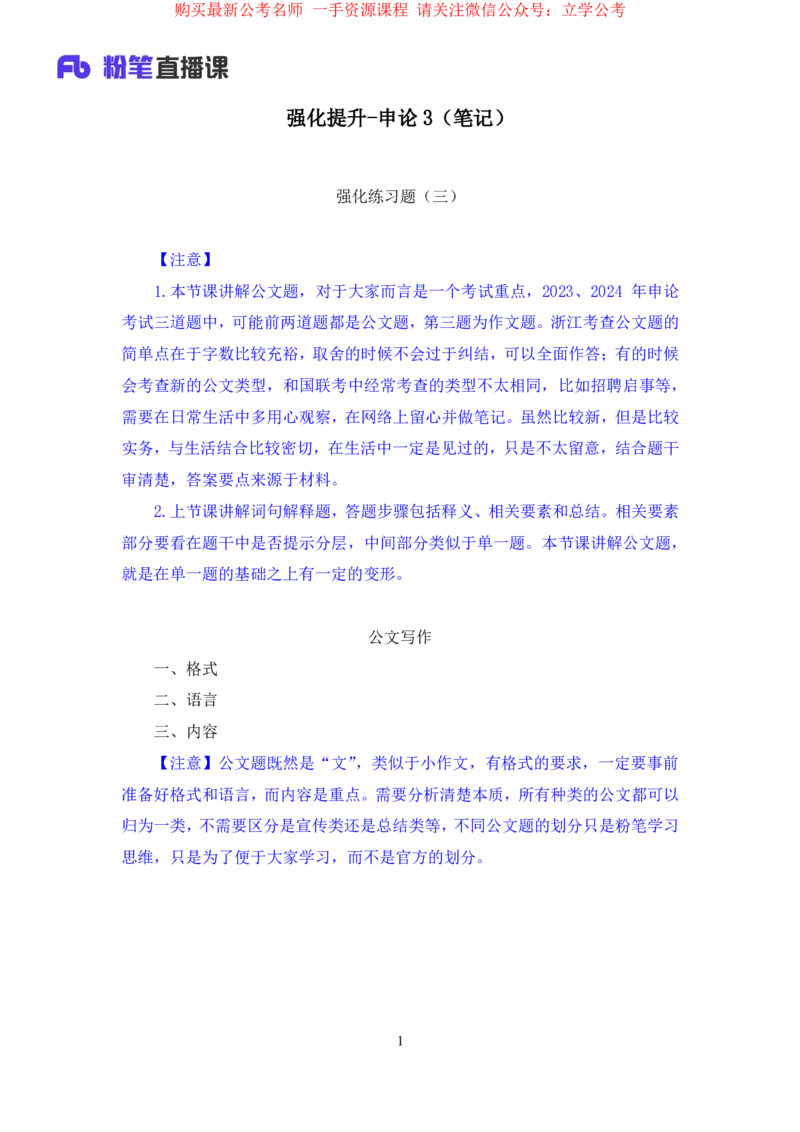 购买最新公考名师 一手资源课程 请关注微信公众号：立学公考

Fb 粉笔直播课

强化提升-申论 3（笔记）

强化练习题（三）

【注意】

1.本节课讲解公文题，对于大家而言是一个考试重点，2023、2024 年申论考试三道题中，可能前两道题都是公文题，第三题为作文题。浙江考查公文题的简单点在于字数比较充裕，取舍的时候不会过于纠结，可以全面作答；有的时候会考查新的公文类型，和国联考中经常考查的类型不太相同，比如招聘启事等，需要在日常生活中多用心观察，在网络上留心并做笔记。虽然比较新，但是比较实务，与生活结合比较密切，在生活中一定是见过的，只是不太留意，结合题干审清楚，答案要点来源于材料。

2.上节课讲解词句解释题，答题步骤包括释义、相关要素和总结。相关要素部分要看在题干中是否提示分层，中间部分类似于单一题。本节课讲解公文题，就是在单一题的基础之上有一定的变形。

公文写作

一、格式

二、语言

三、内容

【注意】公文题既然是“文”，类似于小作文，有格式的要求，一定要事前准备好格式和语言，而内容是重点。需要分析清楚本质，所有种类的公文都可以归为一类，不需要区分是宣传类还是总结类等，不同公文题的划分只是粉笔学习思维，只是为了便于大家学习，而不是官方的划分。

1